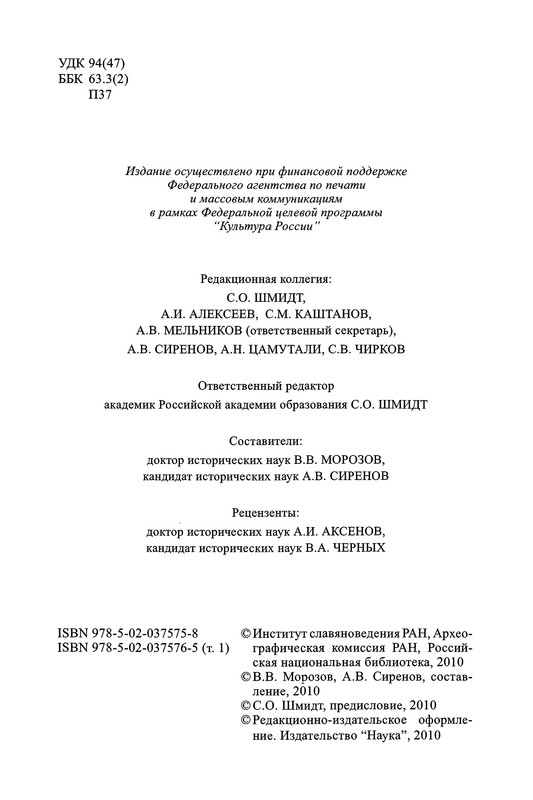 УДК 94(47)
ББК 63.3(2)
П37

Издание осуществлено при финансовой поддержке Федерального агентства по печати и массовым коммуникациям в рамках Федеральной целевой программы "Культура России"

Редакционная коллегия:
С.О. ШМИДТ,
А.И. АЛЕКСЕЕВ, С.М. КАШТАНОВ,
А.В. МЕЛЬНИКОВ (ответственный секретарь),
А.В. СИРЕНОВ, А.Н. ЦАМУТАЛИ, С.В. ЧИРКОВ

Ответственный редактор
академик Российской академии образования С.О. ШМИДТ

Составители:
доктор исторических наук В.В. МОРОЗОВ,
кандидат исторических наук А.В. СИРЕНОВ

Рецензенты:
доктор исторических наук А.И. АКСЕНОВ,
кандидат исторических наук В.А. ЧЕРНЫХ

ISBN 978-5-02-037575-8
ISBN 978-5-02-037576-5 (т. 1)

© Институт славяноведения РАН, Археографическая комиссия РАН, Российская национальная библиотека, 2010
© В.В. Морозов, А.В. Сиренов, составление, 2010
© С.О. Шмидт, предисловие, 2010
© Редакционно-издательское оформление. Издательство "Наука", 2010